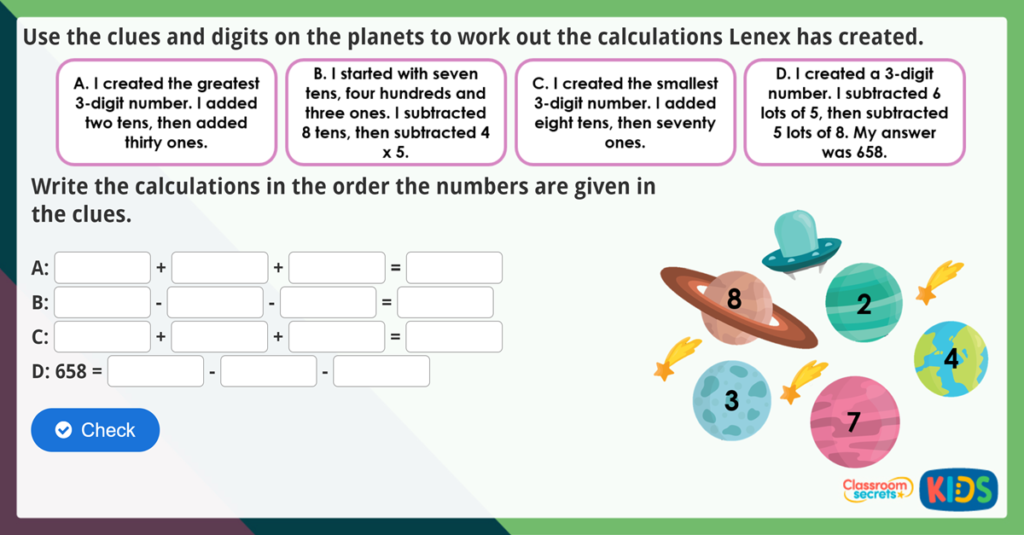 Use the clues and digits on the planets to work out the calculations Lenex has created.

A. I created the greatest 3-digit number. I added two tens, then added thirty ones.

B. I started with seven tens, four hundreds and three ones. I subtracted 8 tens, then subtracted 4 x 5.

C. I created the smallest 3-digit number. I added eight tens, then seventy ones.

D. I created a 3-digit number. I subtracted 6 lots of 5, then subtracted 5 lots of 8. My answer was 658.

Write the calculations in the order the numbers are given in the clues.

A: + + =

B: - - =

C: + + =

D: 658 = - -

Check

8
2
4
3
7

Classroom secrets KIDS